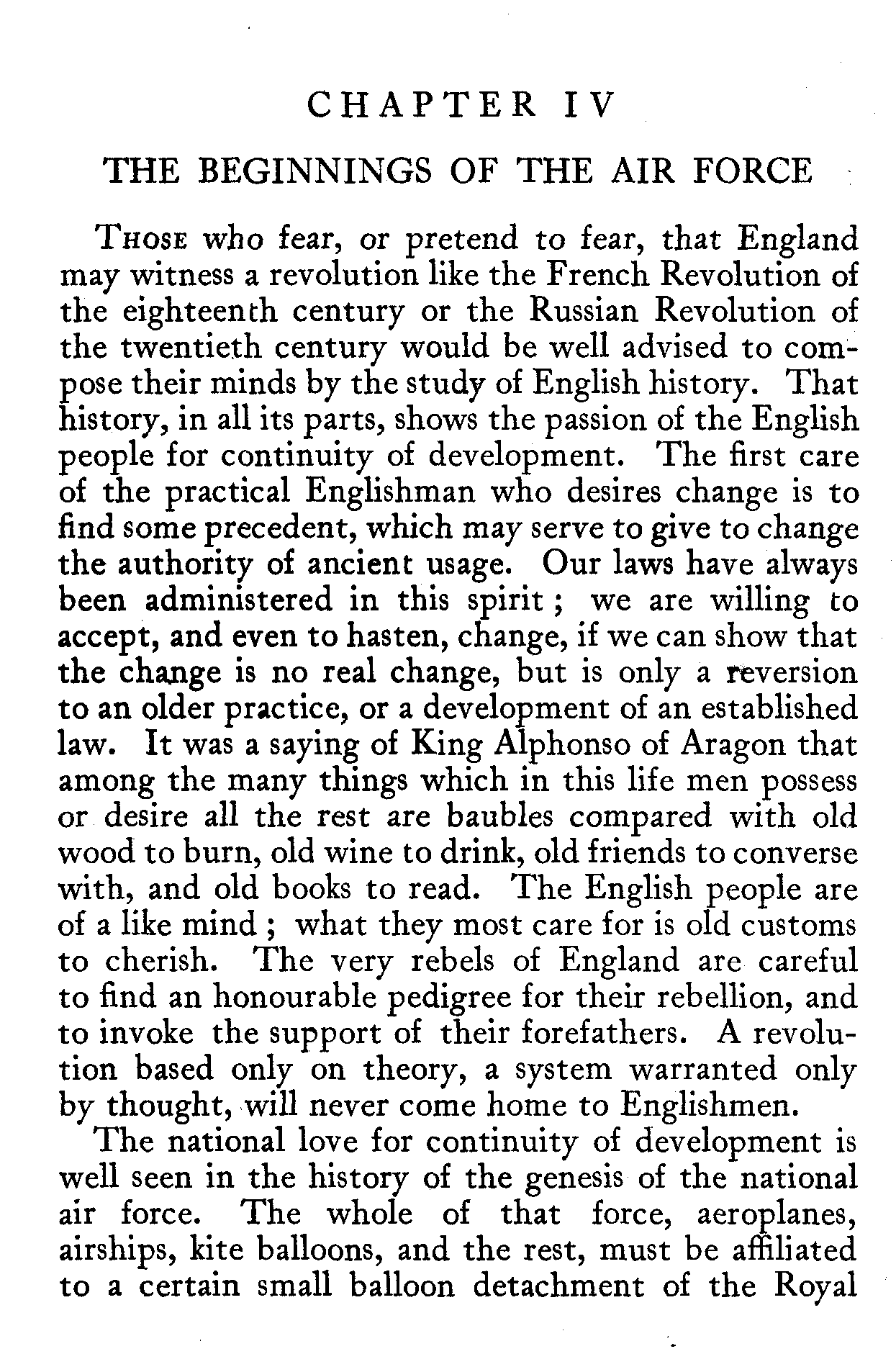 CHAPTER IV

THE BEGINNINGS OF THE AIR FORCE

Those who fear, or pretend to fear, that England may witness a revolution like the French Revolution of the eighteenth century or the Russian Revolution of the twentieth century would be well advised to compose their minds by the study of English history. That history, in all its parts, shows the passion of the English people for continuity of development. The first care of the practical Englishman who desires change is to find some precedent, which may serve to give to change the authority of ancient usage. Our laws have always been administered in this spirit; we are willing to accept, and even to hasten, change, if we can show that the change is no real change, but is only a reversion to an older practice, or a development of an established law. It was a saying of King Alphonso of Aragon that among the many things which in this life men possess or desire all the rest are baubles compared with old wood to burn, old wine to drink, old friends to converse with, and old books to read. The English people are of a like mind; what they most care for is old customs to cherish. The very rebels of England are careful to find an honourable pedigree for their rebellion, and to invoke the support of their forefathers. A revolution based only on theory, a system warranted only by thought, will never come home to Englishmen.

The national love for continuity of development is well seen in the history of the genesis of the national air force. The whole of that force, aeroplanes, airships, kite balloons, and the rest, must be affiliated to a certain small balloon detachment of the Royal